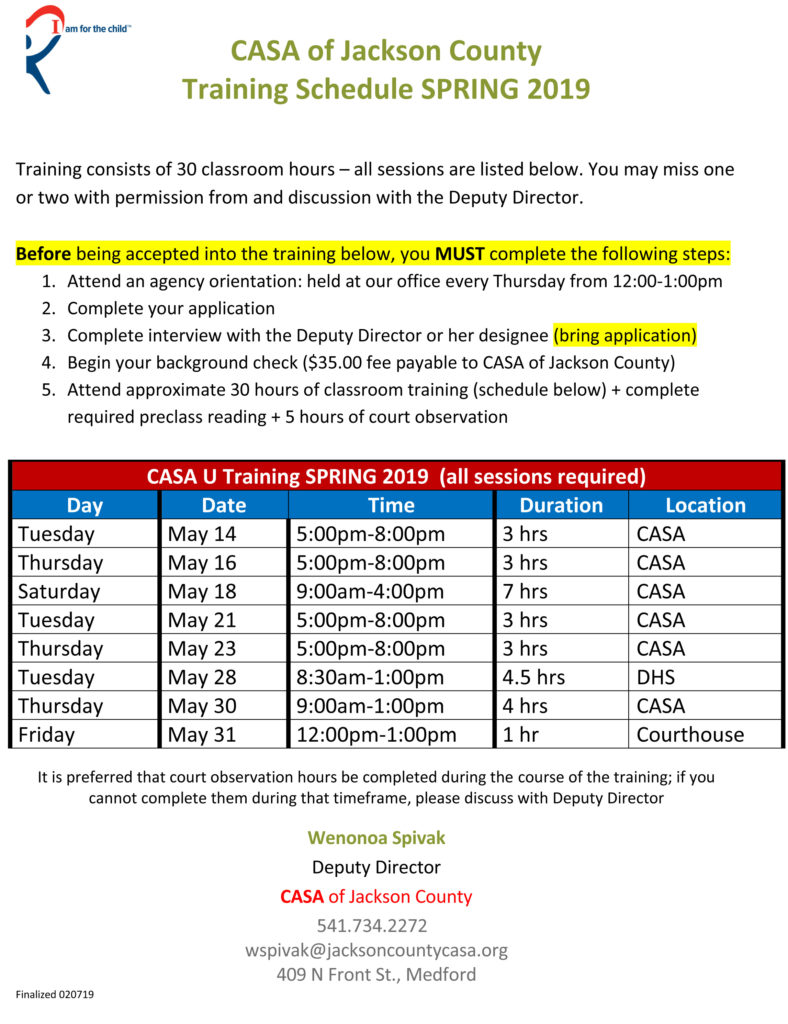 I am for the child™

CASA of Jackson County
Training Schedule SPRING 2019

Training consists of 30 classroom hours – all sessions are listed below. You may miss one or two with permission from and discussion with the Deputy Director.

Before being accepted into the training below, you MUST complete the following steps:
1. Attend an agency orientation: held at our office every Thursday from 12:00-1:00pm
2. Complete your application
3. Complete interview with the Deputy Director or her designee (bring application)
4. Begin your background check ($35.00 fee payable to CASA of Jackson County)
5. Attend approximate 30 hours of classroom training (schedule below) + complete required preclass reading + 5 hours of court observation

CASA U Training SPRING 2019 (all sessions required)

| Day | Date | Time | Duration | Location |
|---|---|---|---|---|
| Tuesday | May 14 | 5:00pm-8:00pm | 3 hrs | CASA |
| Thursday | May 16 | 5:00pm-8:00pm | 3 hrs | CASA |
| Saturday | May 18 | 9:00am-4:00pm | 7 hrs | CASA |
| Tuesday | May 21 | 5:00pm-8:00pm | 3 hrs | CASA |
| Thursday | May 23 | 5:00pm-8:00pm | 3 hrs | CASA |
| Tuesday | May 28 | 8:30am-1:00pm | 4.5 hrs | DHS |
| Thursday | May 30 | 9:00am-1:00pm | 4 hrs | CASA |
| Friday | May 31 | 12:00pm-1:00pm | 1 hr | Courthouse |

It is preferred that court observation hours be completed during the course of the training; if you cannot complete them during that timeframe, please discuss with Deputy Director

Wenonoa Spivak
Deputy Director
CASA of Jackson County
541.734.2272
wspivak@jacksoncountycasa.org
409 N Front St., Medford

Finalized 020719